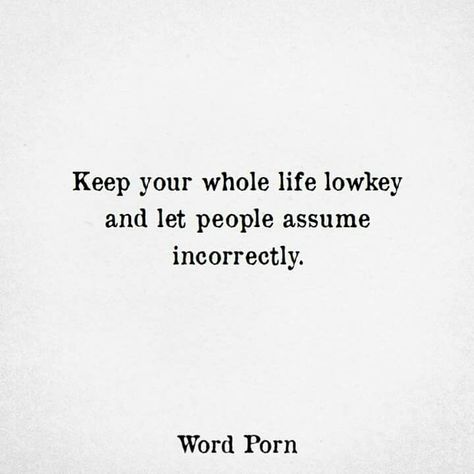 Keep your whole life lowkey and let people assume incorrectly.

Word Porn